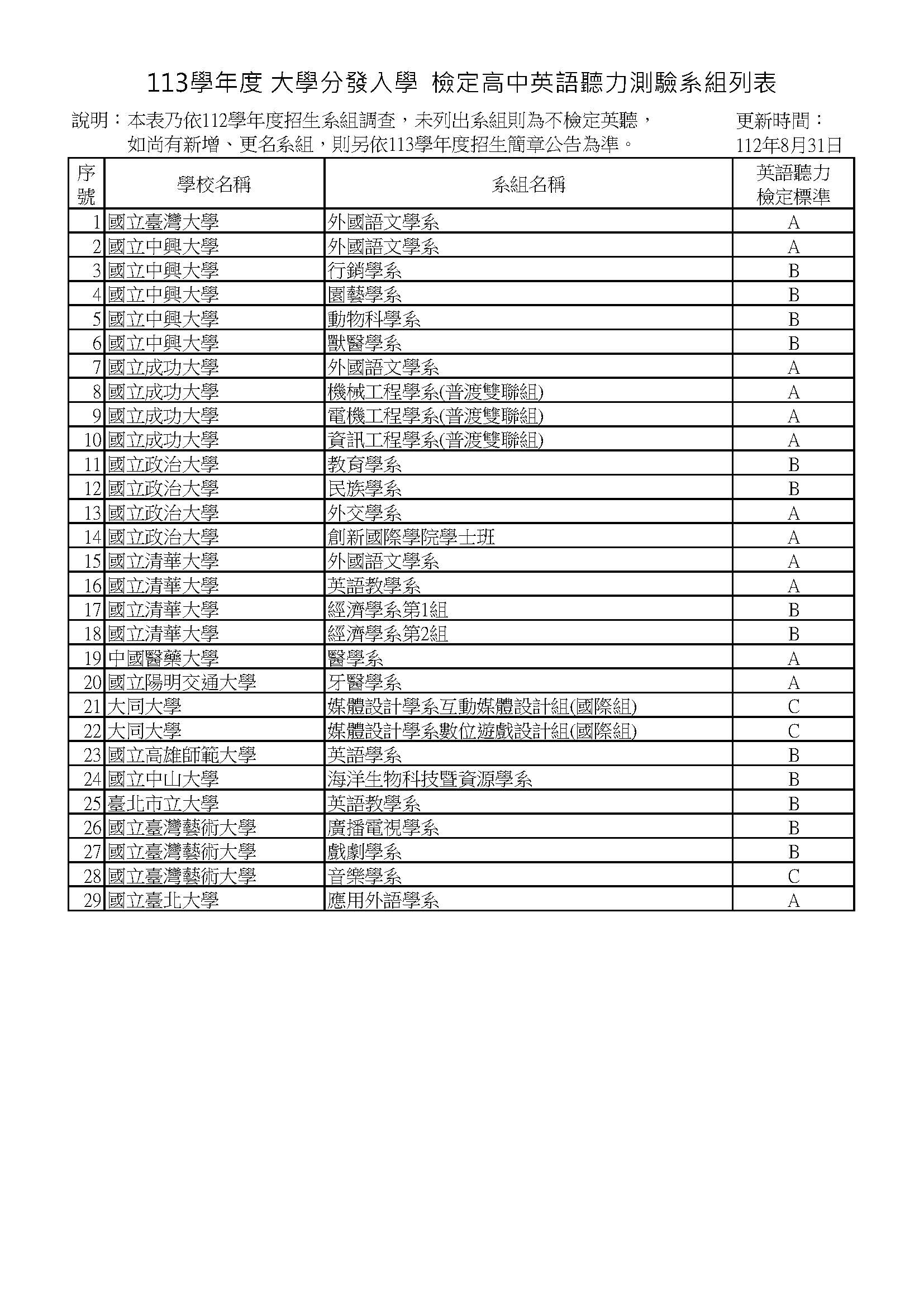 113學年度 大學分發入學 檢定高中英語聽力測驗系組列表

說明：本表乃依112學年度招生系組調查，未列出系組則為不檢定英聽，如尚有新增、更名系組，則另依113學年度招生簡章公告為準。

更新時間：112年8月31日

| 序號 | 學校名稱 | 系組名稱 | 英語聽力檢定標準 |
|---|---|---|---|
| 1 | 國立臺灣大學 | 外國語文學系 | A |
| 2 | 國立中興大學 | 外國語文學系 | A |
| 3 | 國立中興大學 | 行銷學系 | B |
| 4 | 國立中興大學 | 園藝學系 | B |
| 5 | 國立中興大學 | 動物科學系 | B |
| 6 | 國立中興大學 | 獸醫學系 | B |
| 7 | 國立成功大學 | 外國語文學系 | A |
| 8 | 國立成功大學 | 機械工程學系(普渡雙聯組) | A |
| 9 | 國立成功大學 | 電機工程學系(普渡雙聯組) | A |
| 10 | 國立成功大學 | 資訊工程學系(普渡雙聯組) | A |
| 11 | 國立政治大學 | 教育學系 | B |
| 12 | 國立政治大學 | 民族學系 | B |
| 13 | 國立政治大學 | 外交學系 | A |
| 14 | 國立政治大學 | 創新國際學院學士班 | A |
| 15 | 國立清華大學 | 外國語文學系 | A |
| 16 | 國立清華大學 | 英語教學系 | A |
| 17 | 國立清華大學 | 經濟學系第1組 | B |
| 18 | 國立清華大學 | 經濟學系第2組 | B |
| 19 | 中國醫藥大學 | 醫學系 | A |
| 20 | 國立陽明交通大學 | 牙醫學系 | A |
| 21 | 大同大學 | 媒體設計學系互動媒體設計組(國際組) | C |
| 22 | 大同大學 | 媒體設計學系數位遊戲設計組(國際組) | C |
| 23 | 國立高雄師範大學 | 英語學系 | B |
| 24 | 國立中山大學 | 海洋生物科技暨資源學系 | B |
| 25 | 臺北市立大學 | 英語教學系 | B |
| 26 | 國立臺灣藝術大學 | 廣播電視學系 | B |
| 27 | 國立臺灣藝術大學 | 戲劇學系 | B |
| 28 | 國立臺灣藝術大學 | 音樂學系 | C |
| 29 | 國立臺北大學 | 應用外語學系 | A |